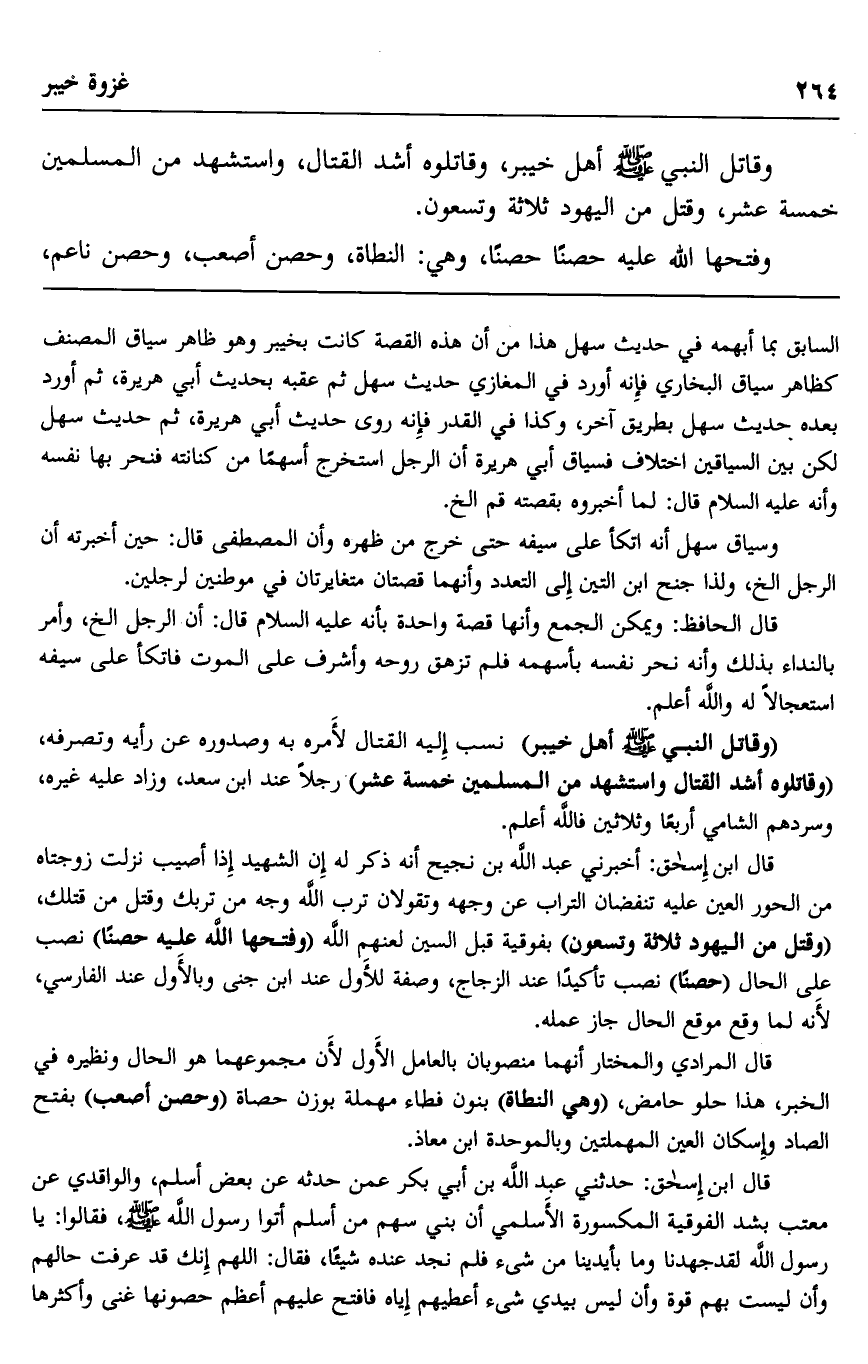 ٢٦٤ غزوة خيبر

وقاتل النبي ﷺ أهل خيبر، وقاتلوه أشد القتال، واستشهد من المسلمين خمسة عشر، وقتل من اليهود ثلاثة وتسعون.

وفتحها الله عليه حصنًا حصنًا، وهي: النطاة، وحصن أصعب، وحصن ناعم،

السابق بما أبهمه في حديث سهل هذا من أن هذه القصة كانت بخيبر وهو ظاهر سياق المصنف كظاهر سياق البخاري فإنه أورد في المغازي حديث سهل ثم عقبه بحديث أبي هريرة، ثم أورد بعده حديث سهل بطريق آخر، وكذا في القدر فإنه روى حديث أبي هريرة، ثم حديث سهل لكن بين السياقين اختلاف فسياق أبي هريرة أن الرجل استخرج أسهمًا من كنانته فنحر بها نفسه وأنه عليه السلام قال: لما أخبروه بقصته قم الخ.

وسياق سهل أنه اتكأ على سيفه حتى خرج من ظهره وأن المصطفى قال: حين أخبرته أن الرجل الخ، ولذا جنح ابن التين إلى التعدد وأنهما قصتان متغايرتان في موطنين لرجلين.

قال الحافظ: ويمكن الجمع وأنها قصة واحدة بأنه عليه السلام قال: أن الرجل الخ، وأمر بالنداء بذلك وأنه نحر نفسه بأسهمه فلم تزهق روحه وأشرف على الموت فاتكأ على سيفه استعجالاً له والله أعلم.

(وقاتل النبي ﷺ أهل خيبر) نسب إليه القتال لأمره به وصدوره عن رأيه وتصرفه، (وقاتلوه أشد القتال واستشهد من المسلمين خمسة عشر) رجلاً عند ابن سعد، وزاد عليه غيره، وسردهم الشامي أربعًا وثلاثين فالله أعلم.

قال ابن إسحٰق: أخبرني عبد الله بن نجيح أنه ذكر له إن الشهيد إذا أصيب نزلت زوجتاه من الحور العين عليه تنفضان التراب عن وجهه وتقولان ترب الله وجه من تربك وقتل من قتلك، (وقتل من اليهود ثلاثة وتسعون) بفوقية قبل السين لعنهم الله (وفتحها الله عليه حصنًا) نصب على الحال (حصنًا) نصب تأكيدًا عند الزجاج، وصفة للأول عند ابن جنى وبالأول عند الفارسي، لأنه لما وقع موقع الحال جاز عمله.

قال المرادي والمختار أنهما منصوبان بالعامل الأول لأن مجموعهما هو الحال ونظيره في الخبر، هذا حلو حامض، (وهي النطاة) بنون فطاء مهملة بوزن حصاة (وحصن أصعب) بفتح الصاد وإسكان العين المهملتين وبالموحدة ابن معاذ.

قال ابن إسحٰق: حدثني عبد الله بن أبي بكر عمن حدثه عن بعض أسلم، والواقدي عن معتب بشد الفوقية المكسورة الأسلمي أن بني سهم من أسلم أتوا رسول الله ﷺ، فقالوا: يا رسول الله لقدجهدنا وما بأيدينا من شيء فلم نجد عنده شيئًا، فقال: اللهم إنك قد عرفت حالهم وأن ليست بهم قوة وأن ليس بيدي شيء أعطيهم إياه فافتح عليهم أعظم حصونها غنى وأكثرها